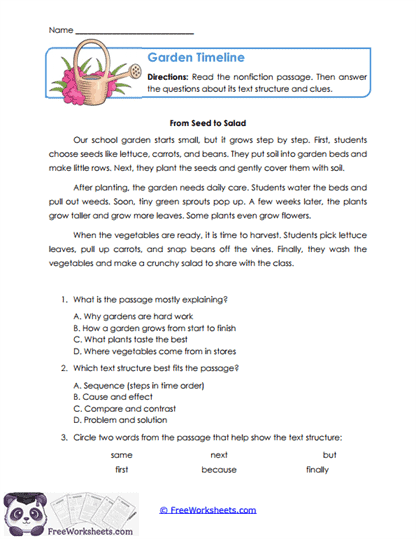 Name ___________________________

Garden Timeline

Directions: Read the nonfiction passage. Then answer the questions about its text structure and clues.

From Seed to Salad

Our school garden starts small, but it grows step by step. First, students choose seeds like lettuce, carrots, and beans. They put soil into garden beds and make little rows. Next, they plant the seeds and gently cover them with soil.

After planting, the garden needs daily care. Students water the beds and pull out weeds. Soon, tiny green sprouts pop up. A few weeks later, the plants grow taller and grow more leaves. Some plants even grow flowers.

When the vegetables are ready, it is time to harvest. Students pick lettuce leaves, pull up carrots, and snap beans off the vines. Finally, they wash the vegetables and make a crunchy salad to share with the class.

1. What is the passage mostly explaining?

A. Why gardens are hard work
B. How a garden grows from start to finish
C. What plants taste the best
D. Where vegetables come from in stores

2. Which text structure best fits the passage?

A. Sequence (steps in time order)
B. Cause and effect
C. Compare and contrast
D. Problem and solution

3. Circle two words from the passage that help show the text structure:

same next but
first because finally

FreeWorksheets.com

© FreeWorksheets.com